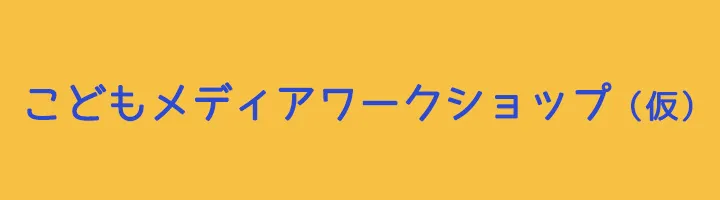 こどもメディアワークショップ（仮）